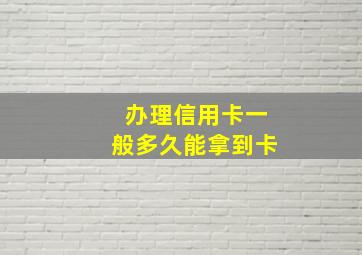 办理信用卡一般多久能拿到卡